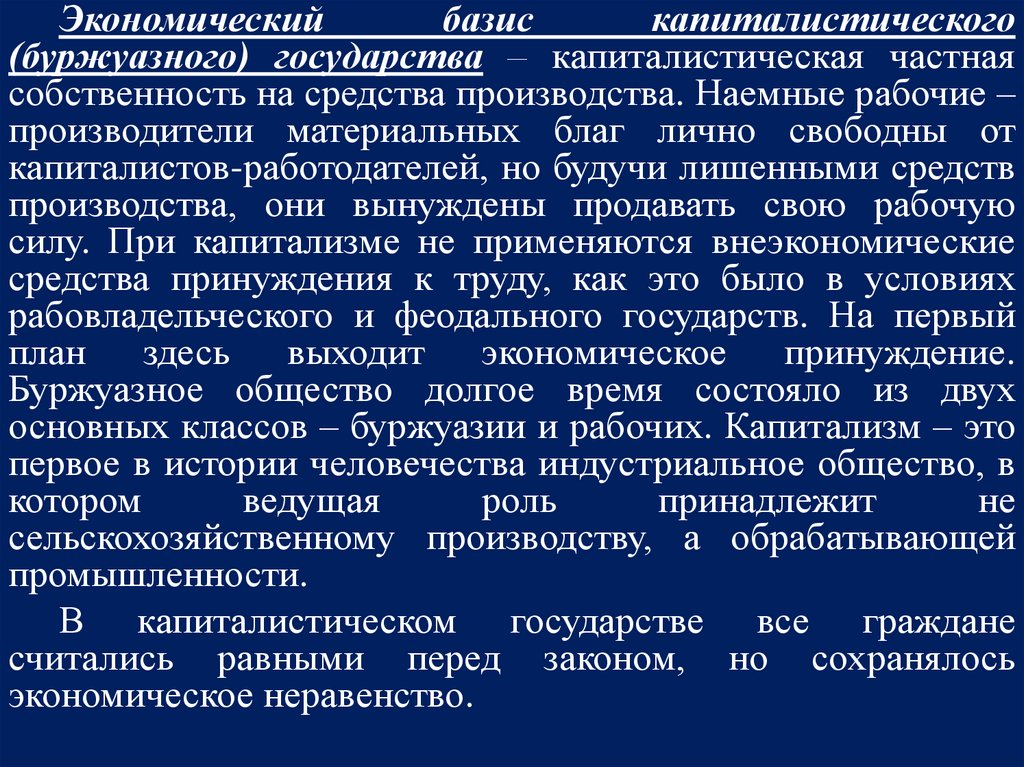 Экономический базис капиталистического (буржуазного) государства – капиталистическая частная собственность на средства производства. Наемные рабочие – производители материальных благ лично свободны от капиталистов-работодателей, но будучи лишенными средств производства, они вынуждены продавать свою рабочую силу. При капитализме не применяются внеэкономические средства принуждения к труду, как это было в условиях рабовладельческого и феодального государств. На первый план здесь выходит экономическое принуждение. Буржуазное общество долгое время состояло из двух основных классов – буржуазии и рабочих. Капитализм – это первое в истории человечества индустриальное общество, в котором ведущая роль принадлежит не сельскохозяйственному производству, а обрабатывающей промышленности.

В капиталистическом государстве все граждане считались равными перед законом, но сохранялось экономическое неравенство.